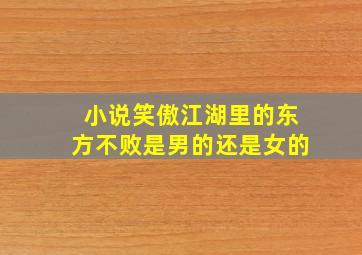 小说笑傲江湖里的东方不败是男的还是女的